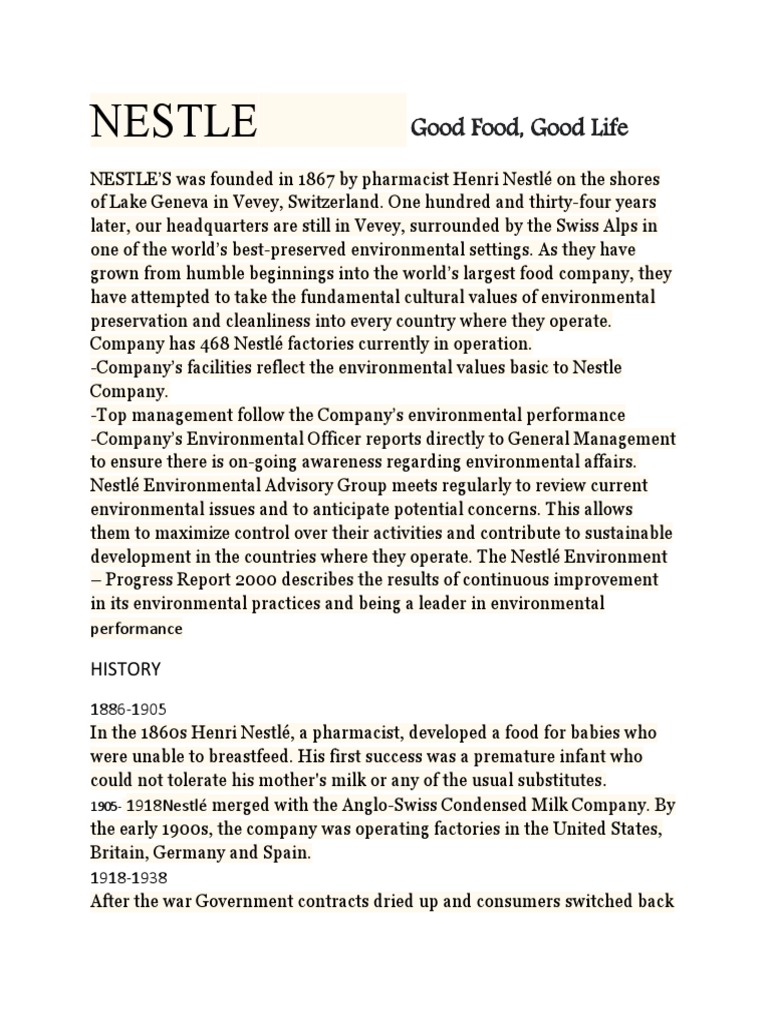 NESTLE Good Food, Good Life

NESTLE'S was founded in 1867 by pharmacist Henri Nestlé on the shores of Lake Geneva in Vevey, Switzerland. One hundred and thirty-four years later, our headquarters are still in Vevey, surrounded by the Swiss Alps in one of the world's best-preserved environmental settings. As they have grown from humble beginnings into the world's largest food company, they have attempted to take the fundamental cultural values of environmental preservation and cleanliness into every country where they operate. Company has 468 Nestlé factories currently in operation.
-Company's facilities reflect the environmental values basic to Nestle Company.
-Top management follow the Company's environmental performance
-Company's Environmental Officer reports directly to General Management to ensure there is on-going awareness regarding environmental affairs. Nestlé Environmental Advisory Group meets regularly to review current environmental issues and to anticipate potential concerns. This allows them to maximize control over their activities and contribute to sustainable development in the countries where they operate. The Nestlé Environment – Progress Report 2000 describes the results of continuous improvement in its environmental practices and being a leader in environmental performance

HISTORY

1886-1905
In the 1860s Henri Nestlé, a pharmacist, developed a food for babies who were unable to breastfeed. His first success was a premature infant who could not tolerate his mother's milk or any of the usual substitutes.
1905- 1918Nestlé merged with the Anglo-Swiss Condensed Milk Company. By the early 1900s, the company was operating factories in the United States, Britain, Germany and Spain.
1918-1938
After the war Government contracts dried up and consumers switched back